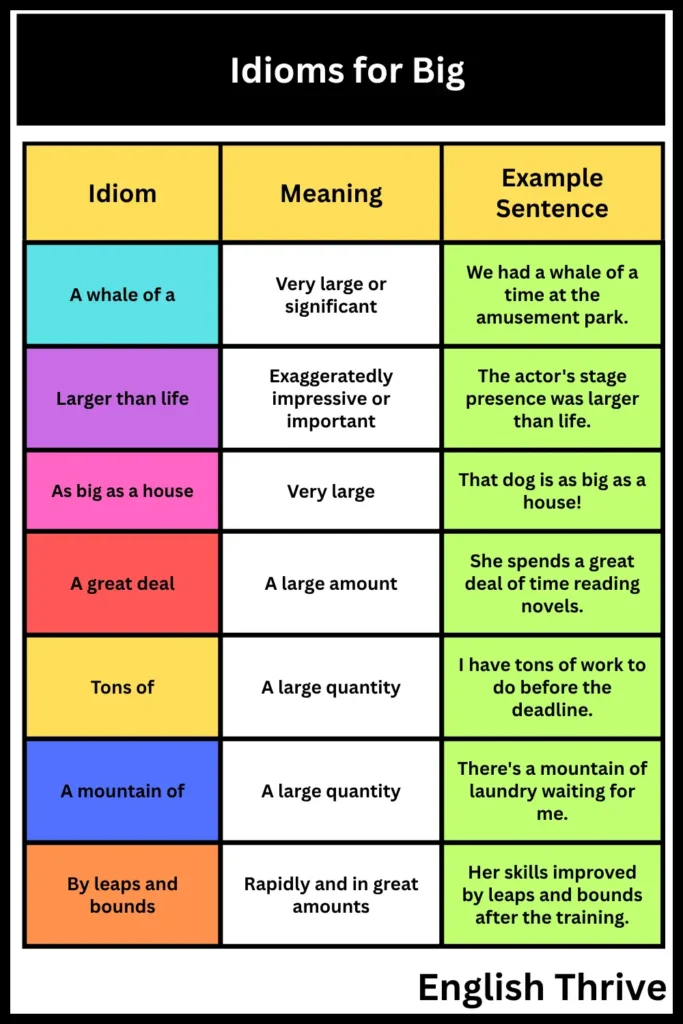 Idioms for Big

| Idiom | Meaning | Example Sentence |
|---|---|---|
| A whale of a | Very large or significant | We had a whale of a time at the amusement park. |
| Larger than life | Exaggeratedly impressive or important | The actor's stage presence was larger than life. |
| As big as a house | Very large | That dog is as big as a house! |
| A great deal | A large amount | She spends a great deal of time reading novels. |
| Tons of | A large quantity | I have tons of work to do before the deadline. |
| A mountain of | A large quantity | There's a mountain of laundry waiting for me. |
| By leaps and bounds | Rapidly and in great amounts | Her skills improved by leaps and bounds after the training. |

English Thrive